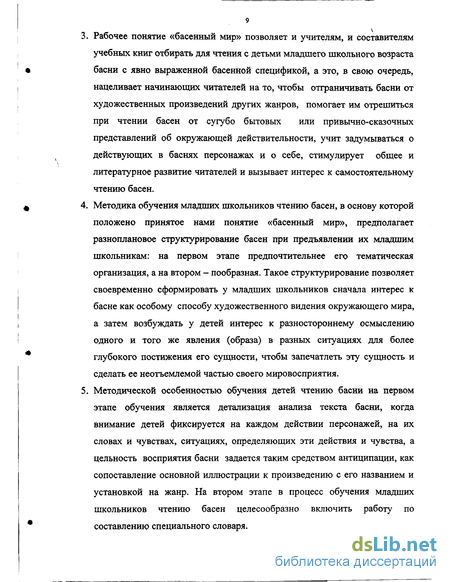 9

3. Рабочее понятие «басенный мир» позволяет и учителям, и составителям учебных книг отбирать для чтения с детьми младшего школьного возраста басни с явно выраженной басенной спецификой, а это, в свою очередь, нацеливает начинающих читателей на то, чтобы отграничивать басни от художественных произведений других жанров, помогает им отрешиться при чтении басен от сугубо бытовых или привычно-сказочных представлений об окружающей действительности, учит задумываться о действующих в баснях персонажах и о себе, стимулирует общее и литературное развитие читателей и вызывает интерес к самостоятельному чтению басен.

4. Методика обучения младших школьников чтению басен, в основу которой положено принятое нами понятие «басенный мир», предполагает разноплановое структурирование басен при предъявлении их младшим школьникам: на первом этапе предпочтительнее его тематическая организация, а на втором – пообразная. Такое структурирование позволяет своевременно сформировать у младших школьников сначала интерес к басне как особому способу художественного видения окружающего мира, а затем возбуждать у детей интерес к разностороннему осмыслению одного и того же явления (образа) в разных ситуациях для более глубокого постижения его сущности, чтобы запечатлеть эту сущность и сделать ее неотъемлемой частью своего мировосприятия.

5. Методической особенностью обучения детей чтению басни на первом этапе обучения является детализация анализа текста басни, когда внимание детей фиксируется на каждом действии персонажей, на их словах и чувствах, ситуациях, определяющих эти действия и чувства, а цельность восприятия басни задается таким средством антиципации, как сопоставление основной иллюстрации к произведению с его названием и установкой на жанр. На втором этапе в процесс обучения младших школьников чтению басен целесообразно включить работу по составлению специального словаря.

dsLib.net
библиотека диссертаций